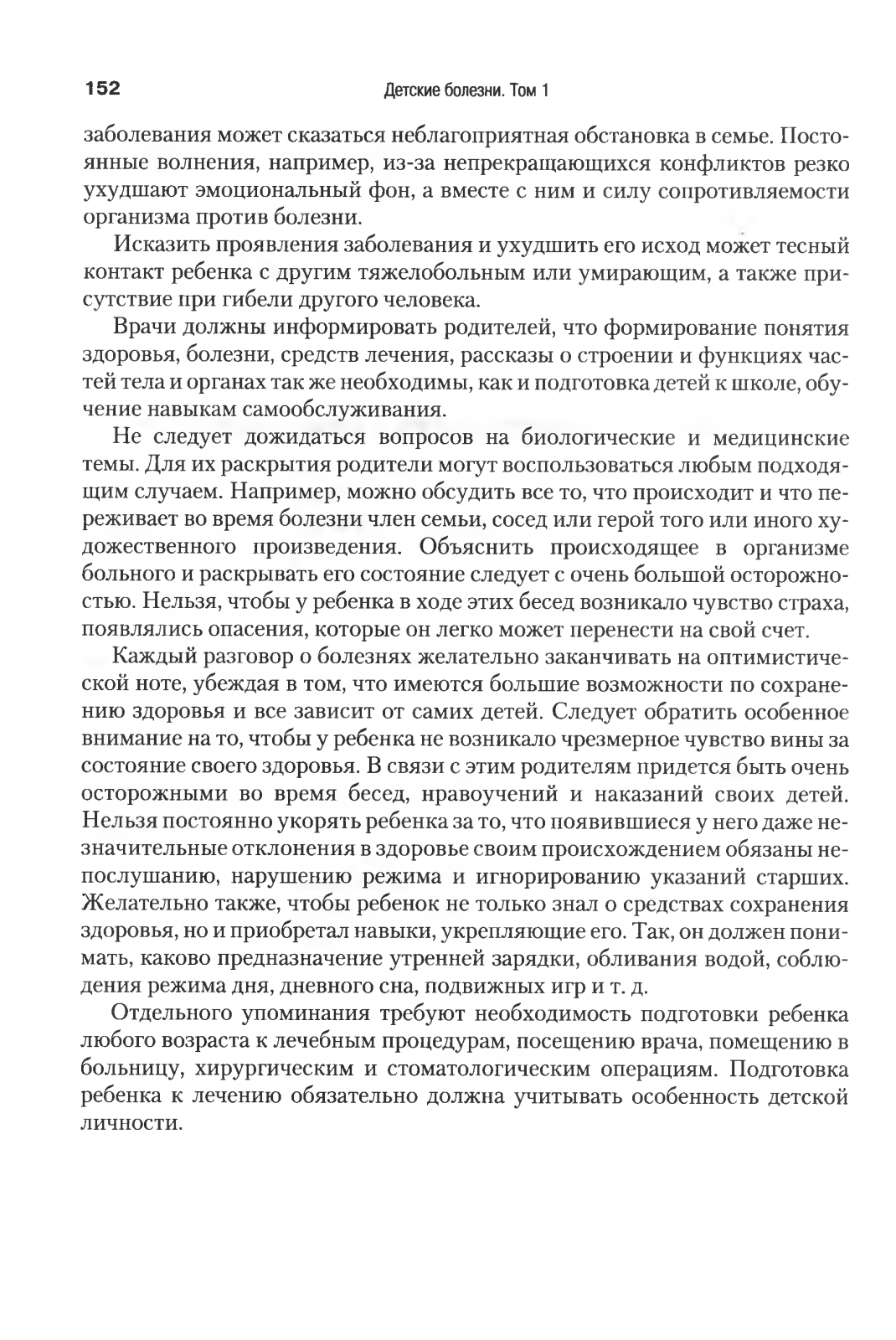 152 Детские болезни. Том 1

заболевания может сказаться неблагоприятная обстановка в семье. Постоянные волнения, например, из-за непрекращающихся конфликтов резко ухудшают эмоциональный фон, а вместе с ним и силу сопротивляемости организма против болезни.

Исказить проявления заболевания и ухудшить его исход может тесный контакт ребенка с другим тяжелобольным или умирающим, а также присутствие при гибели другого человека.

Врачи должны информировать родителей, что формирование понятия здоровья, болезни, средств лечения, рассказы о строении и функциях частей тела и органах так же необходимы, как и подготовка детей к школе, обучение навыкам самообслуживания.

Не следует дожидаться вопросов на биологические и медицинские темы. Для их раскрытия родители могут воспользоваться любым подходящим случаем. Например, можно обсудить все то, что происходит и что переживает во время болезни член семьи, сосед или герой того или иного художественного произведения. Объяснить происходящее в организме больного и раскрывать его состояние следует с очень большой осторожностью. Нельзя, чтобы у ребенка в ходе этих бесед возникало чувство страха, появлялись опасения, которые он легко может перенести на свой счет.

Каждый разговор о болезнях желательно заканчивать на оптимистической ноте, убеждая в том, что имеются большие возможности по сохранению здоровья и все зависит от самих детей. Следует обратить особенное внимание на то, чтобы у ребенка не возникало чрезмерное чувство вины за состояние своего здоровья. В связи с этим родителям придется быть очень осторожными во время бесед, нравоучений и наказаний своих детей. Нельзя постоянно укорять ребенка за то, что появившиеся у него даже незначительные отклонения в здоровье своим происхождением обязаны непослушанию, нарушению режима и игнорированию указаний старших. Желательно также, чтобы ребенок не только знал о средствах сохранения здоровья, но и приобретал навыки, укрепляющие его. Так, он должен понимать, каково предназначение утренней зарядки, обливания водой, соблюдения режима дня, дневного сна, подвижных игр и т. д.

Отдельного упоминания требуют необходимость подготовки ребенка любого возраста к лечебным процедурам, посещению врача, помещению в больницу, хирургическим и стоматологическим операциям. Подготовка ребенка к лечению обязательно должна учитывать особенность детской личности.